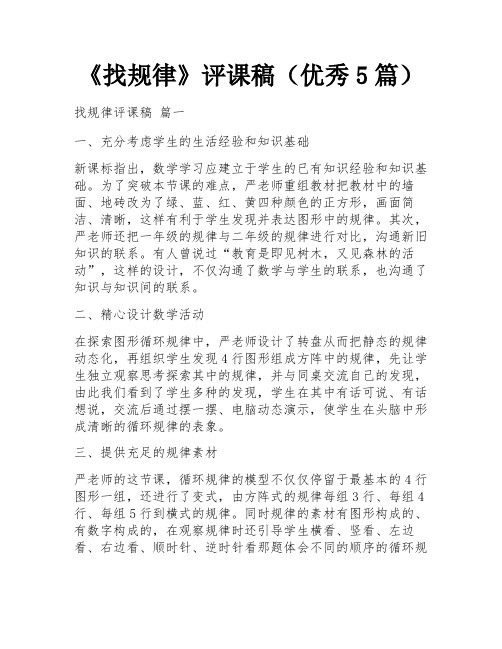 《找规律》评课稿（优秀5篇）

找规律评课稿 篇一

一、充分考虑学生的生活经验和知识基础

新课标指出，数学学习应建立于学生的已有知识经验和知识基础。为了突破本节课的难点，严老师重组教材把教材中的墙面、地砖改为了绿、蓝、红、黄四种颜色的正方形，画面简洁、清晰，这样有利于学生发现并表达图形中的规律。其次，严老师还把一年级的规律与二年级的规律进行对比，沟通新旧知识的联系。有人曾说过“教育是即见树木，又见森林的活动”，这样的设计，不仅沟通了数学与学生的联系，也沟通了知识与知识间的联系。

二、精心设计数学活动

在探索图形循环规律中，严老师设计了转盘从而把静态的规律动态化，再组织学生发现4行图形组成方阵中的规律，先让学生独立观察思考探索其中的规律，并与同桌交流自己的发现，由此我们看到了学生多种的发现，学生在其中有话可说、有话想说，交流后通过摆一摆、电脑动态演示，使学生在头脑中形成清晰的循环规律的表象。

三、提供充足的规律素材

严老师的这节课，循环规律的模型不仅仅停留于最基本的4行图形一组，还进行了变式，由方阵式的规律每组3行、每组4行、每组5行到横式的规律。同时规律的素材有图形构成的、有数字构成的，在观察规律时还引导学生横看、竖看、左边看、右边看、顺时针、逆时针看那题体会不同的顺序的循环规